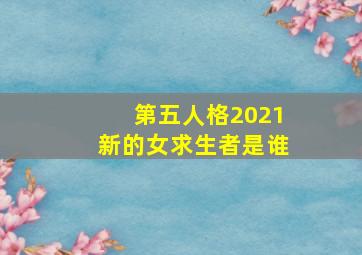 第五人格2021
新的女求生者是谁